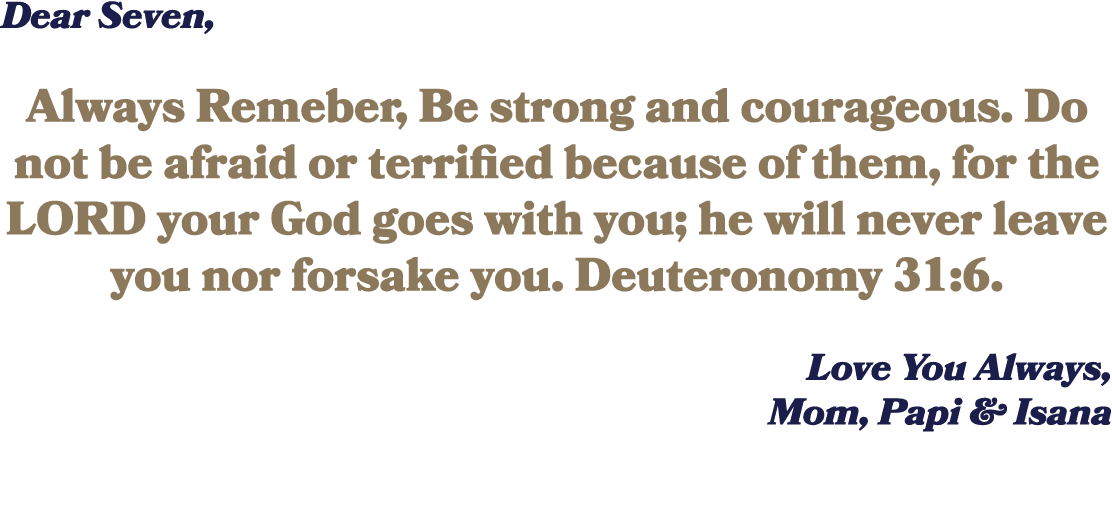 Dear Seven,

Always Remeber, Be strong and courageous. Do not be afraid or terrified because of them, for the LORD your God goes with you; he will never leave you nor forsake you. Deuteronomy 31:6.

Love You Always,
Mom, Papi & Isana